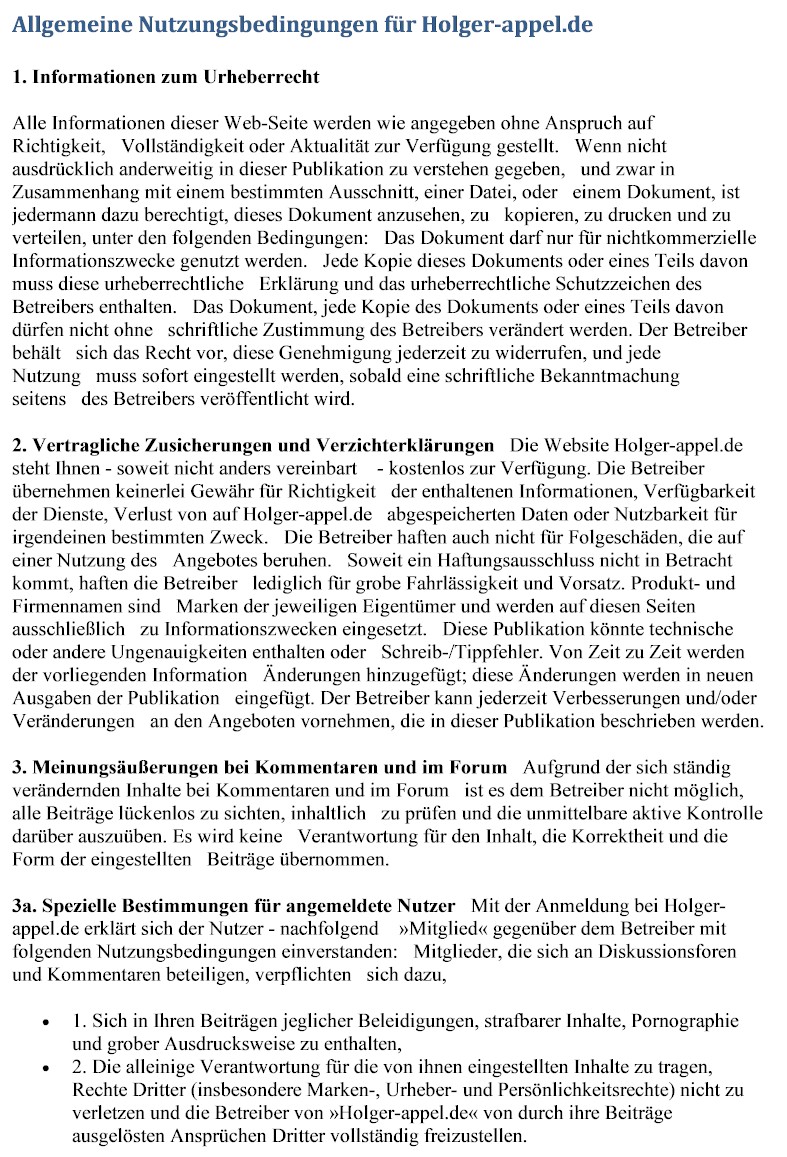 Allgemeine Nutzungsbedingungen für Holger-appel.de

1. Informationen zum Urheberrecht

Alle Informationen dieser Web-Seite werden wie angegeben ohne Anspruch auf Richtigkeit, Vollständigkeit oder Aktualität zur Verfügung gestellt. Wenn nicht ausdrücklich anderweitig in dieser Publikation zu verstehen gegeben, und zwar in Zusammenhang mit einem bestimmten Ausschnitt, einer Datei, oder einem Dokument, ist jedermann dazu berechtigt, dieses Dokument anzusehen, zu kopieren, zu drucken und zu verteilen, unter den folgenden Bedingungen: Das Dokument darf nur für nichtkommerzielle Informationszwecke genutzt werden. Jede Kopie dieses Dokuments oder eines Teils davon muss diese urheberrechtliche Erklärung und das urheberrechtliche Schutzzeichen des Betreibers enthalten. Das Dokument, jede Kopie des Dokuments oder eines Teils davon dürfen nicht ohne schriftliche Zustimmung des Betreibers verändert werden. Der Betreiber behält sich das Recht vor, diese Genehmigung jederzeit zu widerrufen, und jede Nutzung muss sofort eingestellt werden, sobald eine schriftliche Bekanntmachung seitens des Betreibers veröffentlicht wird.

2. Vertragliche Zusicherungen und Verzichterklärungen Die Website Holger-appel.de steht Ihnen - soweit nicht anders vereinbart - kostenlos zur Verfügung. Die Betreiber übernehmen keinerlei Gewähr für Richtigkeit der enthaltenen Informationen, Verfügbarkeit der Dienste, Verlust von auf Holger-appel.de abgespeicherten Daten oder Nutzbarkeit für irgendeinen bestimmten Zweck. Die Betreiber haften auch nicht für Folgeschäden, die auf einer Nutzung des Angebotes beruhen. Soweit ein Haftungsausschluss nicht in Betracht kommt, haften die Betreiber lediglich für grobe Fahrlässigkeit und Vorsatz. Produkt- und Firmennamen sind Marken der jeweiligen Eigentümer und werden auf diesen Seiten ausschließlich zu Informationszwecken eingesetzt. Diese Publikation könnte technische oder andere Ungenauigkeiten enthalten oder Schreib-/Tippfehler. Von Zeit zu Zeit werden der vorliegenden Information Änderungen hinzugefügt; diese Änderungen werden in neuen Ausgaben der Publikation eingefügt. Der Betreiber kann jederzeit Verbesserungen und/oder Veränderungen an den Angeboten vornehmen, die in dieser Publikation beschrieben werden.

3. Meinungsäußerungen bei Kommentaren und im Forum Aufgrund der sich ständig verändernden Inhalte bei Kommentaren und im Forum ist es dem Betreiber nicht möglich, alle Beiträge lückenlos zu sichten, inhaltlich zu prüfen und die unmittelbare aktive Kontrolle darüber auszuüben. Es wird keine Verantwortung für den Inhalt, die Korrektheit und die Form der eingestellten Beiträge übernommen.

3a. Spezielle Bestimmungen für angemeldete Nutzer Mit der Anmeldung bei Holger-appel.de erklärt sich der Nutzer - nachfolgend »Mitglied« gegenüber dem Betreiber mit folgenden Nutzungsbedingungen einverstanden: Mitglieder, die sich an Diskussionsforen und Kommentaren beteiligen, verpflichten sich dazu,

• 1. Sich in Ihren Beiträgen jeglicher Beleidigungen, strafbarer Inhalte, Pornographie und grober Ausdrucksweise zu enthalten,
• 2. Die alleinige Verantwortung für die von ihnen eingestellten Inhalte zu tragen, Rechte Dritter (insbesondere Marken-, Urheber- und Persönlichkeitsrechte) nicht zu verletzen und die Betreiber von »Holger-appel.de« von durch ihre Beiträge ausgelösten Ansprüchen Dritter vollständig freizustellen.